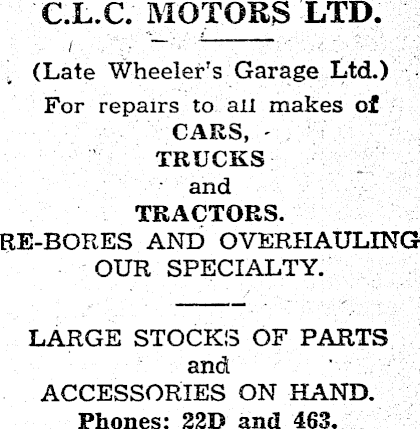 C.L.C. MOTORS LTD.

(Late Wheeler's Garage Ltd.)

For repairs to all makes of

CARS,

TRUCKS

and

TRACTORS.

RE-BORES AND OVERHAULING OUR SPECIALTY.

LARGE STOCKS OF PARTS

and

ACCESSORIES ON HAND.

Phones: 22D and 463.